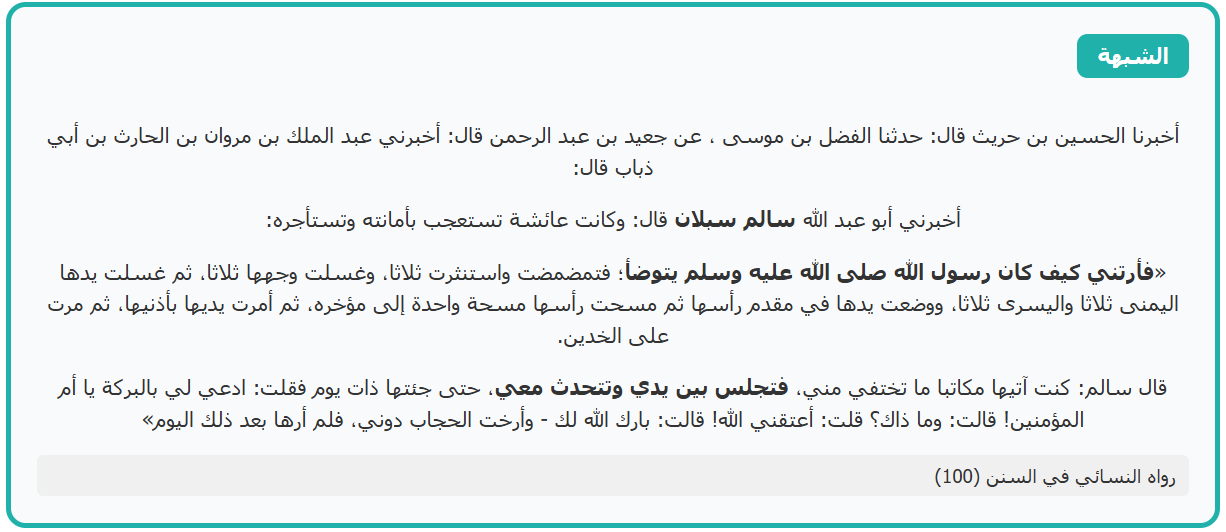 الشبهة

أخبرنا الحسين بن حريث قال: حدثنا الفضل بن موسى ، عن جعيد بن عبد الرحمن قال: أخبرني عبد الملك بن مروان بن الحارث بن أبي ذباب قال:

أخبرني أبو عبد الله سالم سبلان قال: وكانت عائشة تستعجب بأمانته وتستأجره:

«فأرتني كيف كان رسول الله صلى الله عليه وسلم يتوضأ؛ فتمضمضت واستنثرت ثلاثا، وغسلت وجهها ثلاثا، ثم غسلت يدها اليمنى ثلاثا واليسرى ثلاثا، ووضعت يدها في مقدم رأسها ثم مسحت رأسها مسحة واحدة إلى مؤخره، ثم أمرت يديها بأذنيها، ثم مرت على الخدين.

قال سالم: كنت آتيها مكاتبا ما تختفي مني، فتجلس بين يدي وتتحدث معي، حتى جئتها ذات يوم فقلت: ادعي لي بالبركة يا أم المؤمنين! قالت: وما ذاك؟ قلت: أعتقني الله! قالت: بارك الله لك - وأرخت الحجاب دوني، فلم أرها بعد ذلك اليوم»

رواه النسائي في السنن (100)